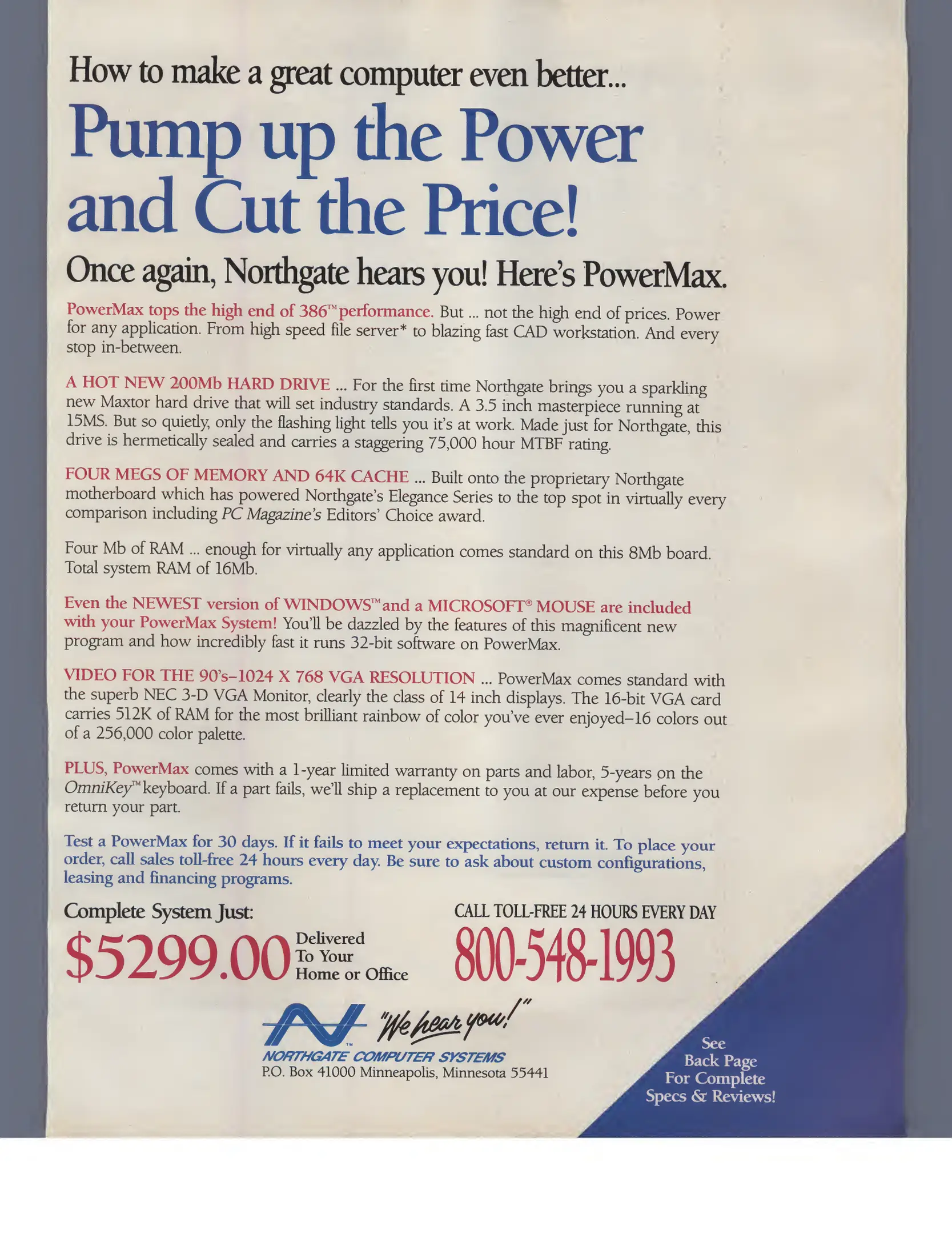 How to make a great computer even better...

Pump up the Power and Cut the Price!

Once again, Northgate hears you! Here's PowerMax.

PowerMax tops the high end of 386™ performance. But ... not the high end of prices. Power for any application. From high speed file server* to blazing fast CAD workstation. And every stop in-between.

A HOT NEW 200Mb HARD DRIVE ... For the first time Northgate brings you a sparkling new Maxtor hard drive that will set industry standards. A 3.5 inch masterpiece running at 15MS. But so quietly, only the flashing light tells you it's at work. Made just for Northgate, this drive is hermetically sealed and carries a staggering 75,000 hour MTBF rating.

FOUR MEGS OF MEMORY AND 64K CACHE ... Built onto the proprietary Northgate motherboard which has powered Northgate's Elegance Series to the top spot in virtually every comparison including PC Magazine's Editors' Choice award.

Four Mb of RAM ... enough for virtually any application comes standard on this 8Mb board. Total system RAM of 16Mb.

Even the NEWEST version of WINDOWS™ and a MICROSOFT® MOUSE are included with your PowerMax System! You'll be dazzled by the features of this magnificent new program and how incredibly fast it runs 32-bit software on PowerMax.

VIDEO FOR THE 90's–1024 X 768 VGA RESOLUTION ... PowerMax comes standard with the superb NEC 3-D VGA Monitor, clearly the class of 14 inch displays. The 16-bit VGA card carries 512K of RAM for the most brilliant rainbow of color you've ever enjoyed–16 colors out of a 256,000 color palette.

PLUS, PowerMax comes with a 1-year limited warranty on parts and labor, 5-years on the OmniKey™ keyboard. If a part fails, we'll ship a replacement to you at our expense before you return your part.

Test a PowerMax for 30 days. If it fails to meet your expectations, return it. To place your order, call sales toll-free 24 hours every day. Be sure to ask about custom configurations, leasing and financing programs.

Complete System Just:
$5299.00 Delivered To Your Home or Office

CALL TOLL-FREE 24 HOURS EVERY DAY
800-548-1993

"We hear you!"
NORTHGATE COMPUTER SYSTEMS
P.O. Box 41000 Minneapolis, Minnesota 55441

See Back Page For Complete Specs & Reviews!